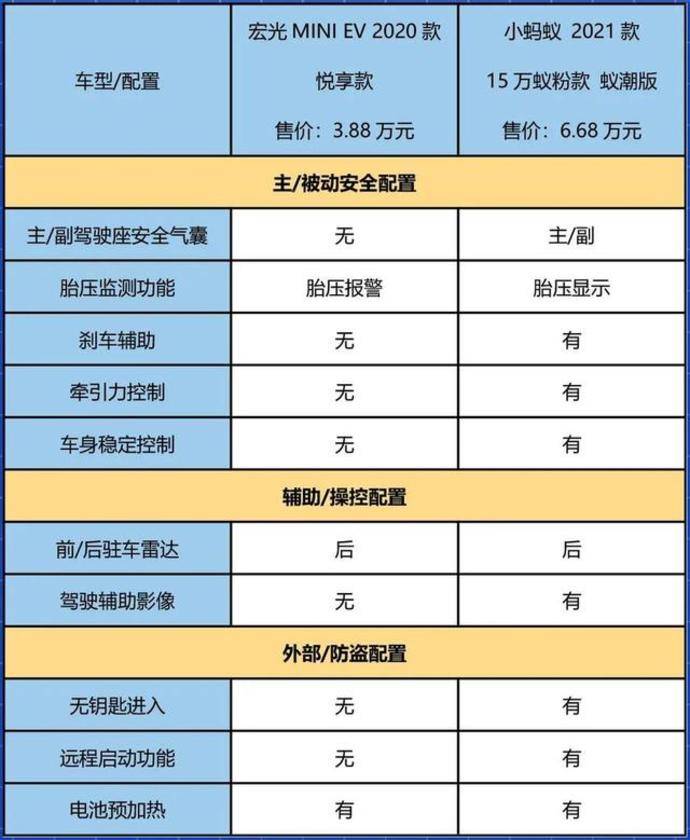 | 车型/配置 | 宏光 MINI EV 2020 款 悦享款 售价：3.88 万元 | 小蚂蚁 2021 款 15 万蚁粉款 蚁潮版 售价：6.68 万元 |
|---|---|---|
| 主/被动安全配置 | | |
| 主/副驾驶座安全气囊 | 无 | 主/副 |
| 胎压监测功能 | 胎压报警 | 胎压显示 |
| 刹车辅助 | 无 | 有 |
| 牵引力控制 | 无 | 有 |
| 车身稳定控制 | 无 | 有 |
| 辅助/操控配置 | | |
| 前/后驻车雷达 | 后 | 后 |
| 驾驶辅助影像 | 无 | 有 |
| 外部/防盗配置 | | |
| 无钥匙进入 | 无 | 有 |
| 远程启动功能 | 无 | 有 |
| 电池预加热 | 有 | 有 |